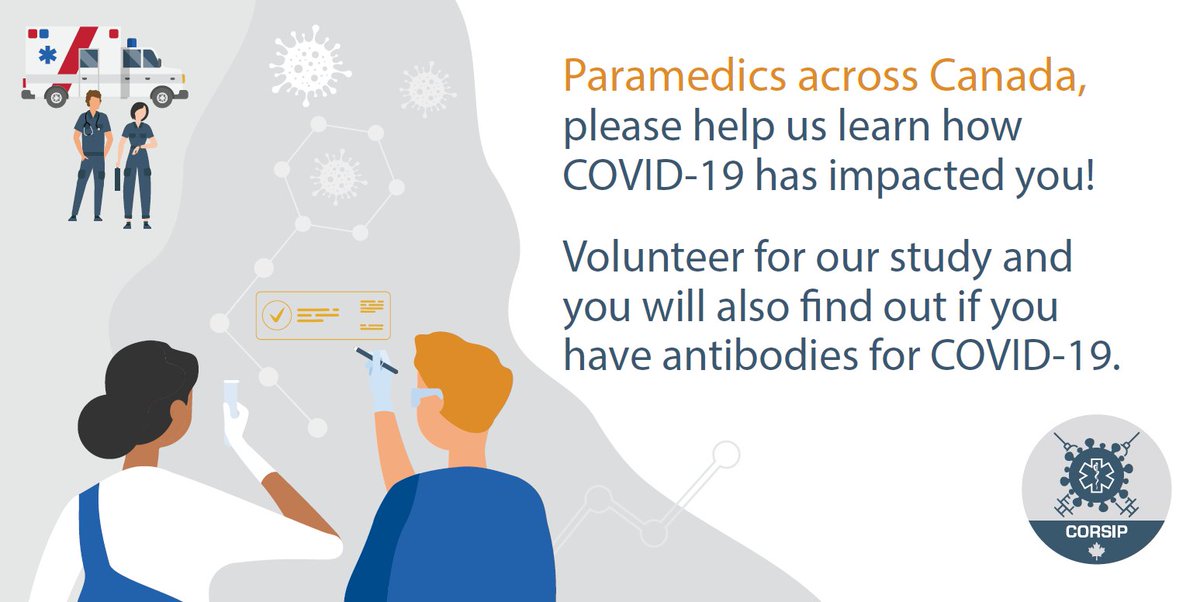 Paramedics across Canada, please help us learn how COVID-19 has impacted you!

Volunteer for our study and you will also find out if you have antibodies for COVID-19.

CORSIP